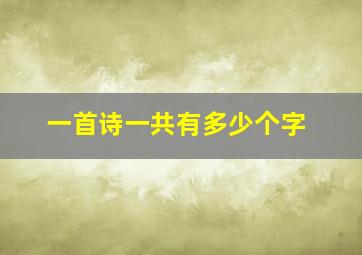 一首诗一共有多少个字